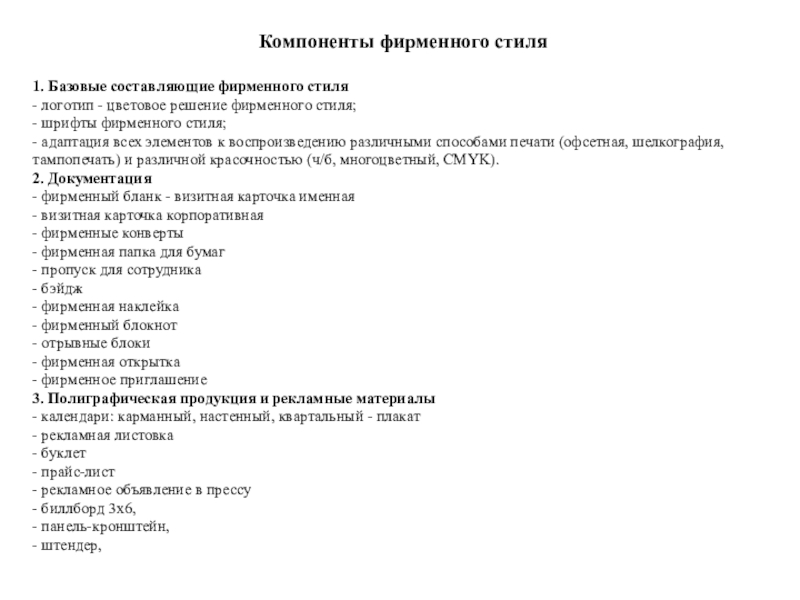 Компоненты фирменного стиля

1. Базовые составляющие фирменного стиля
- логотип - цветовое решение фирменного стиля;
- шрифты фирменного стиля;
- адаптация всех элементов к воспроизведению различными способами печати (офсетная, шелкография, тампопечать) и различной красочностью (ч/б, многоцветный, CMYK).
2. Документация
- фирменный бланк - визитная карточка именная
- визитная карточка корпоративная
- фирменные конверты
- фирменная папка для бумаг
- пропуск для сотрудника
- бэйдж
- фирменная наклейка
- фирменный блокнот
- отрывные блоки
- фирменная открытка
- фирменное приглашение
3. Полиграфическая продукция и рекламные материалы
- календари: карманный, настенный, квартальный - плакат
- рекламная листовка
- буклет
- прайс-лист
- рекламное объявление в прессу
- биллборд 3х6,
- панель-кронштейн,
- штендер,